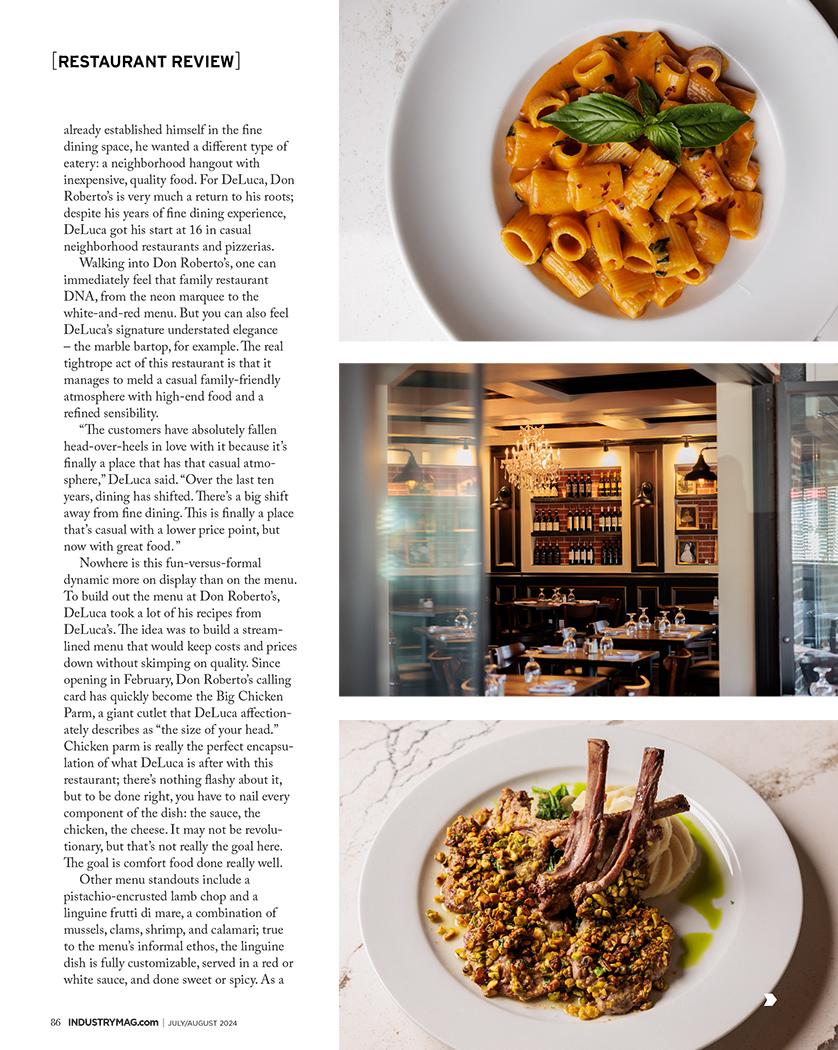 [RESTAURANT REVIEW]

already established himself in the fine dining space, he wanted a different type of eatery: a neighborhood hangout with inexpensive, quality food. For DeLuca, Don Roberto's is very much a return to his roots; despite his years of fine dining experience, DeLuca got his start at 16 in casual neighborhood restaurants and pizzerias.

Walking into Don Roberto's, one can immediately feel that family restaurant DNA, from the neon marquee to the white-and-red menu. But you can also feel DeLuca's signature understated elegance – the marble bartop, for example. The real tightrope act of this restaurant is that it manages to meld a casual family-friendly atmosphere with high-end food and a refined sensibility.

"The customers have absolutely fallen head-over-heels in love with it because it's finally a place that has that casual atmosphere," DeLuca said. "Over the last ten years, dining has shifted. There's a big shift away from fine dining. This is finally a place that's casual with a lower price point, but now with great food."

Nowhere is this fun-versus-formal dynamic more on display than on the menu. To build out the menu at Don Roberto's, DeLuca took a lot of his recipes from DeLuca's. The idea was to build a streamlined menu that would keep costs and prices down without skimping on quality. Since opening in February, Don Roberto's calling card has quickly become the Big Chicken Parm, a giant cutlet that DeLuca affectionately describes as "the size of your head." Chicken parm is really the perfect encapsulation of what DeLuca is after with this restaurant; there's nothing flashy about it, but to be done right, you have to nail every component of the dish: the sauce, the chicken, the cheese. It may not be revolutionary, but that's not really the goal here. The goal is comfort food done really well.

Other menu standouts include a pistachio-encrusted lamb chop and a linguine frutti di mare, a combination of mussels, clams, shrimp, and calamari; true to the menu's informal ethos, the linguine dish is fully customizable, served in a red or white sauce, and done sweet or spicy. As a

86 INDUSTRYMAG.com | JULY/AUGUST 2024